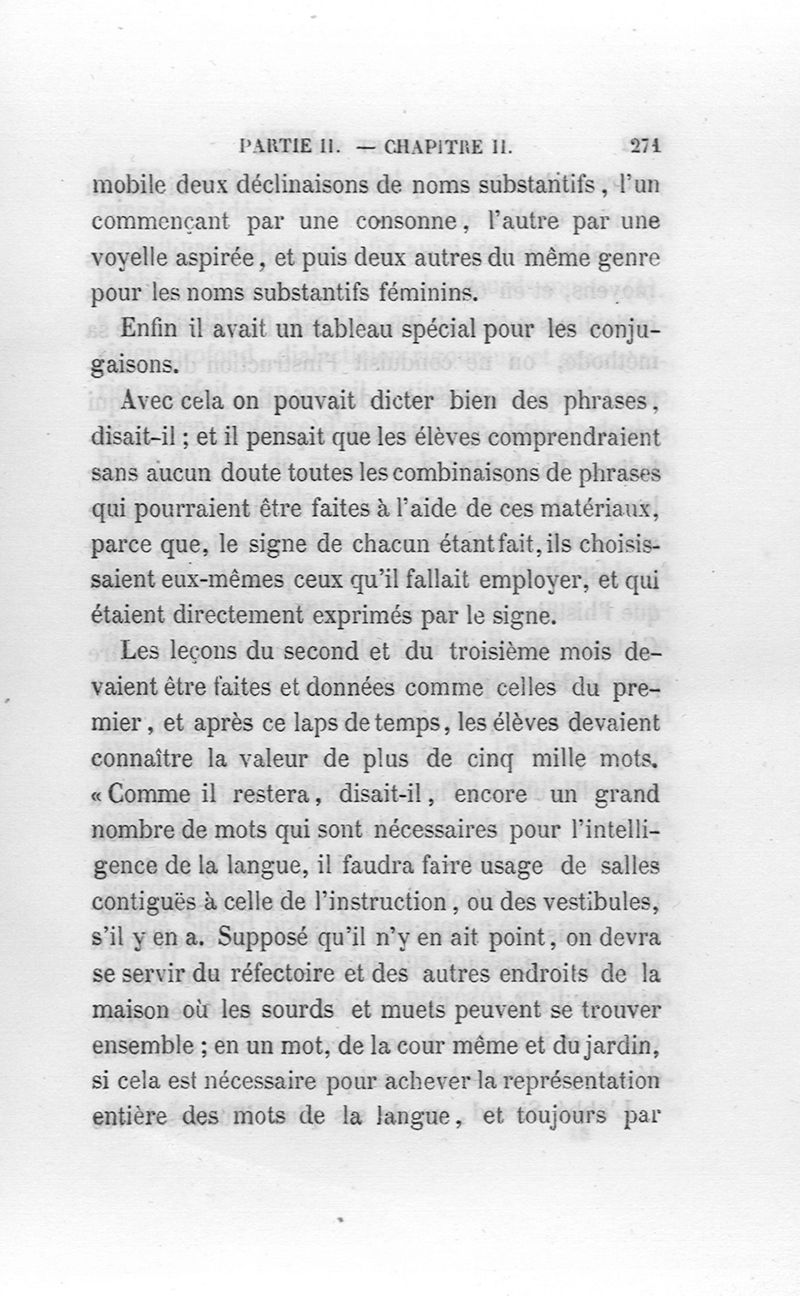 PARTIE II. — CHAPITRE II. 271

mobile deux déclinaisons de noms substantifs, l'un commençant par une consonne, l'autre par une voyelle aspirée, et puis deux autres du même genre pour les noms substantifs féminins.

Enfin il avait un tableau spécial pour les conjugaisons.

Avec cela on pouvait dicter bien des phrases, disait-il ; et il pensait que les élèves comprendraient sans aucun doute toutes les combinaisons de phrases qui pourraient être faites à l'aide de ces matériaux, parce que, le signe de chacun étant fait, ils choisissaient eux-mêmes ceux qu'il fallait employer, et qui étaient directement exprimés par le signe.

Les leçons du second et du troisième mois devaient être faites et données comme celles du premier, et après ce laps de temps, les élèves devaient connaître la valeur de plus de cinq mille mots. « Comme il restera, disait-il, encore un grand nombre de mots qui sont nécessaires pour l'intelligence de la langue, il faudra faire usage de salles contiguës à celle de l'instruction, ou des vestibules, s'il y en a. Supposé qu'il n'y en ait point, on devra se servir du réfectoire et des autres endroits de la maison où les sourds et muets peuvent se trouver ensemble ; en un mot, de la cour même et du jardin, si cela est nécessaire pour achever la représentation entière des mots de la langue, et toujours par